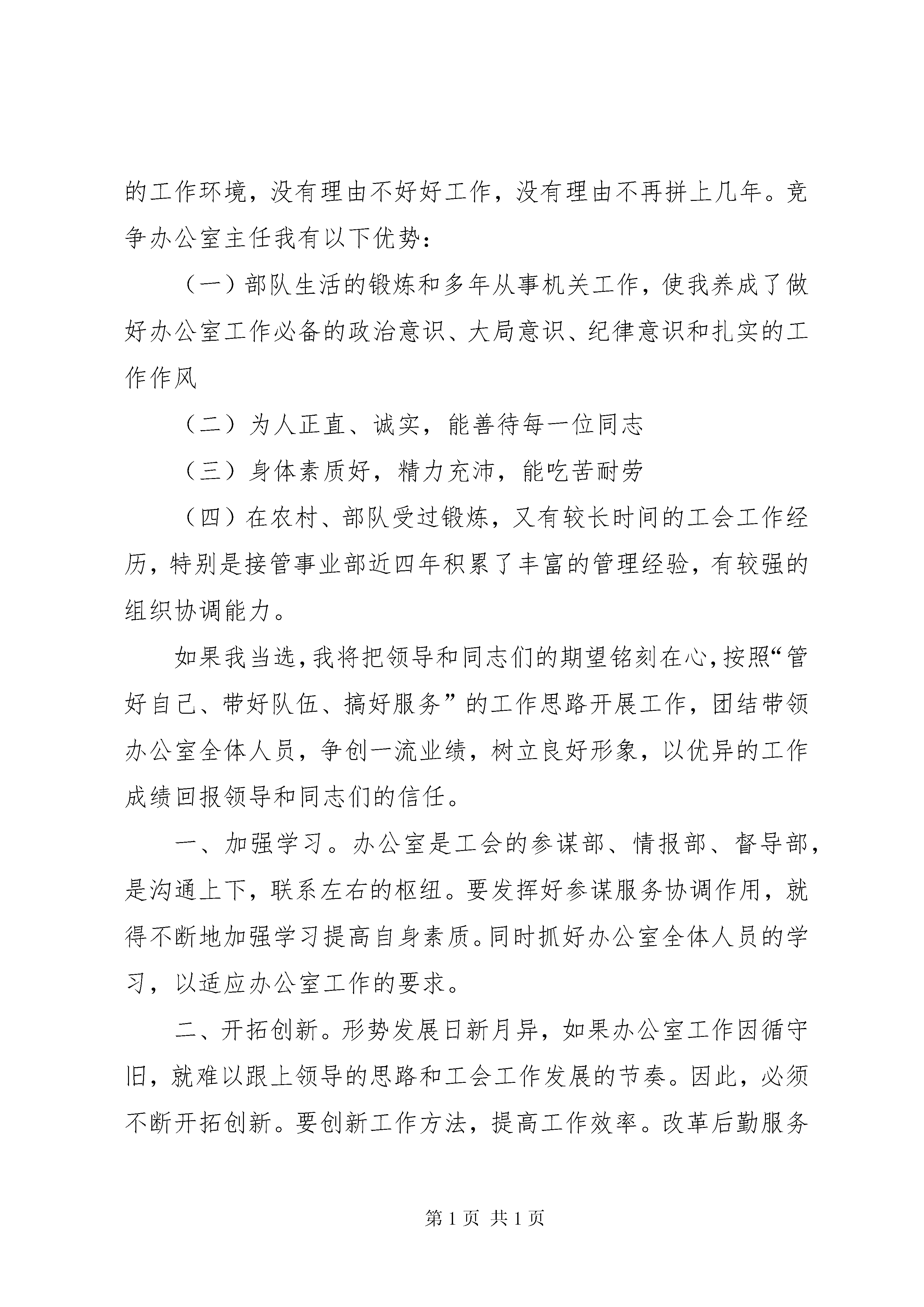 的工作环境，没有理由不好好工作，没有理由不再拼上几年。竞争办公室主任我有以下优势：

（一）部队生活的锻炼和多年从事机关工作，使我养成了做好办公室工作必备的政治意识、大局意识、纪律意识和扎实的工作作风

（二）为人正直、诚实，能善待每一位同志

（三）身体素质好，精力充沛，能吃苦耐劳

（四）在农村、部队受过锻炼，又有较长时间的工会工作经历，特别是接管事业部近四年积累了丰富的管理经验，有较强的组织协调能力。

如果我当选，我将把领导和同志们的期望铭刻在心，按照“管好自己、带好队伍、搞好服务”的工作思路开展工作，团结带领办公室全体人员，争创一流业绩，树立良好形象，以优异的工作成绩回报领导和同志们的信任。

一、加强学习。办公室是工会的参谋部、情报部、督导部，是沟通上下，联系左右的枢纽。要发挥好参谋服务协调作用，就得不断地加强学习提高自身素质。同时抓好办公室全体人员的学习，以适应办公室工作的要求。

二、开拓创新。形势发展日新月异，如果办公室工作因循守旧，就难以跟上领导的思路和工会工作发展的节奏。因此，必须不断开拓创新。要创新工作方法，提高工作效率。改革后勤服务

第 1 页 共 1 页